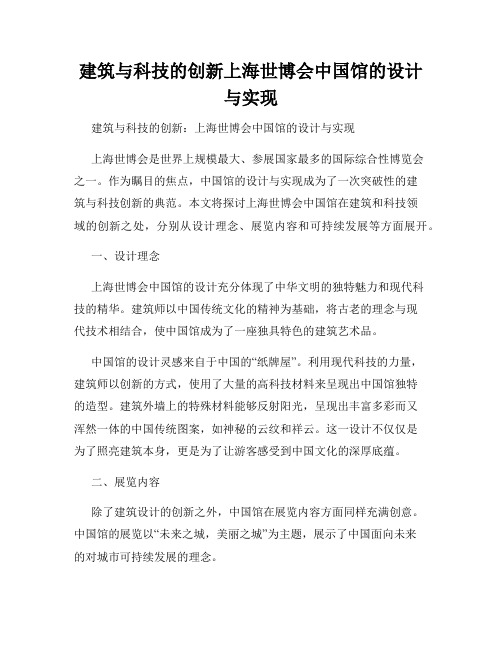 建筑与科技的创新上海世博会中国馆的设计与实现

建筑与科技的创新：上海世博会中国馆的设计与实现

上海世博会是世界上规模最大、参展国家最多的国际综合性博览会之一。作为瞩目的焦点，中国馆的设计与实现成为了一次突破性的建筑与科技创新的典范。本文将探讨上海世博会中国馆在建筑和科技领域的创新之处，分别从设计理念、展览内容和可持续发展等方面展开。

一、设计理念

上海世博会中国馆的设计充分体现了中华文明的独特魅力和现代科技的精华。建筑师以中国传统文化的精神为基础，将古老的理念与现代技术相结合，使中国馆成为了一座独具特色的建筑艺术品。

中国馆的设计灵感来自于中国的“纸牌屋”。利用现代科技的力量，建筑师以创新的方式，使用了大量的高科技材料来呈现出中国馆独特的造型。建筑外墙上的特殊材料能够反射阳光，呈现出丰富多彩而又浑然一体的中国传统图案，如神秘的云纹和祥云。这一设计不仅仅是为了照亮建筑本身，更是为了让游客感受到中国文化的深厚底蕴。

二、展览内容

除了建筑设计的创新之外，中国馆在展览内容方面同样充满创意。中国馆的展览以“未来之城，美丽之城”为主题，展示了中国面向未来的对城市可持续发展的理念。